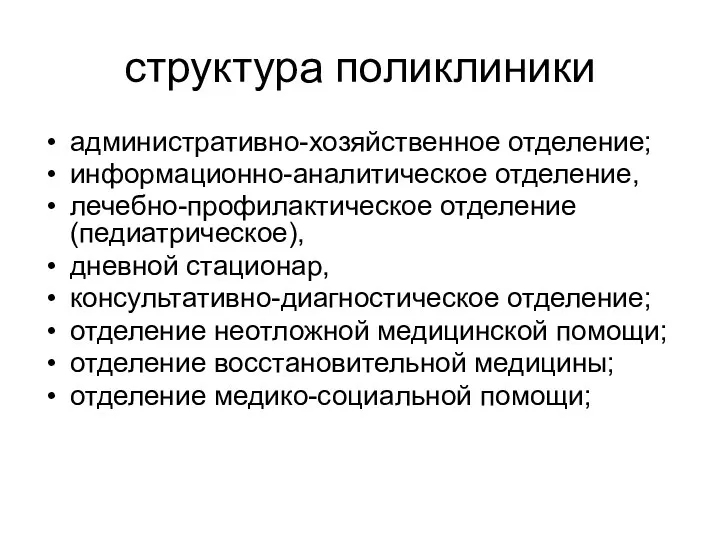 структура поликлиники

• административно-хозяйственное отделение;
• информационно-аналитическое отделение,
• лечебно-профилактическое отделение (педиатрическое),
• дневной стационар,
• консультативно-диагностическое отделение;
• отделение неотложной медицинской помощи;
• отделение восстановительной медицины;
• отделение медико-социальной помощи;